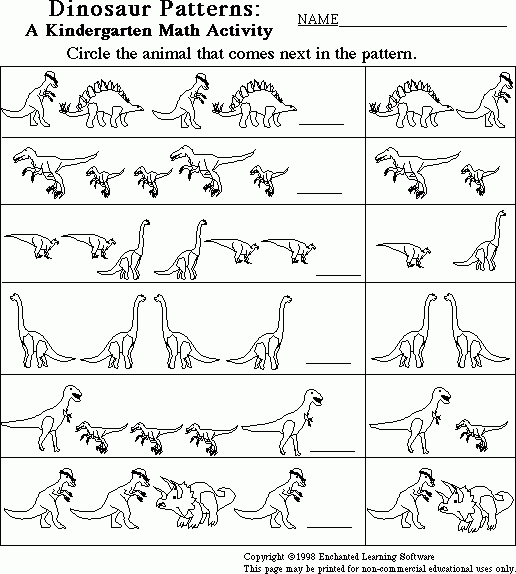 Dinosaur Patterns:
A Kindergarten Math Activity

NAME____

Circle the animal that comes next in the pattern.

____

____

____

____

____

____

Copyright ©1998 Enchanted Learning Software
This page may be printed for non-commercial educational uses only.